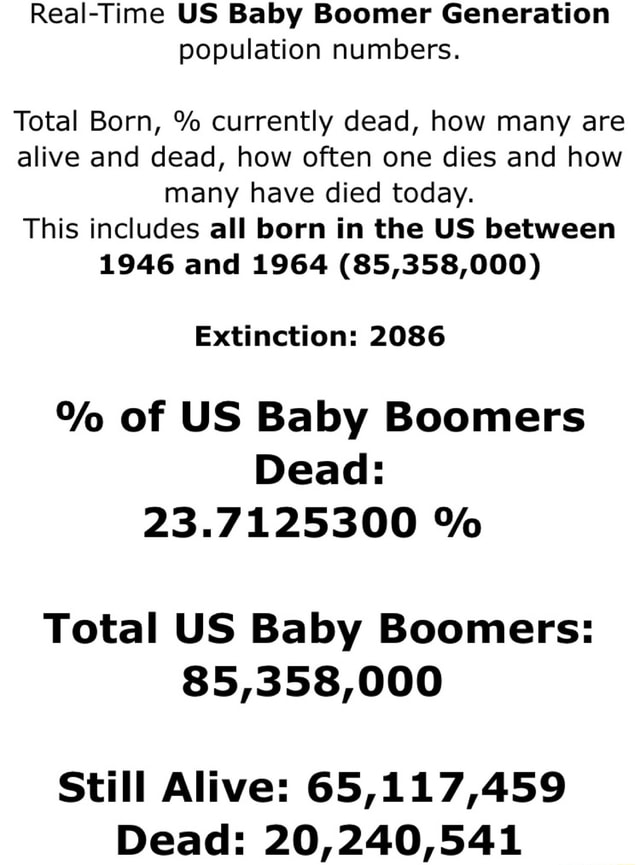 Real-Time US Baby Boomer Generation population numbers.

Total Born, % currently dead, how many are alive and dead, how often one dies and how many have died today.
This includes all born in the US between 1946 and 1964 (85,358,000)

Extinction: 2086

% of US Baby Boomers Dead:
23.7125300 %

Total US Baby Boomers:
85,358,000

Still Alive: 65,117,459
Dead: 20,240,541